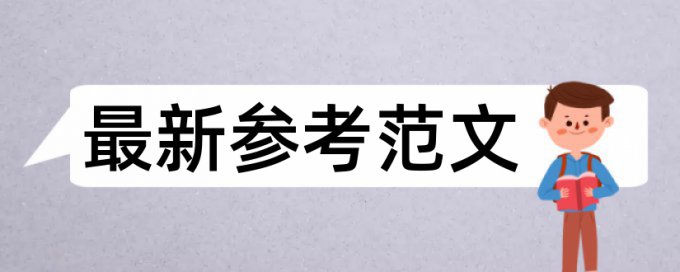 最新参考范文